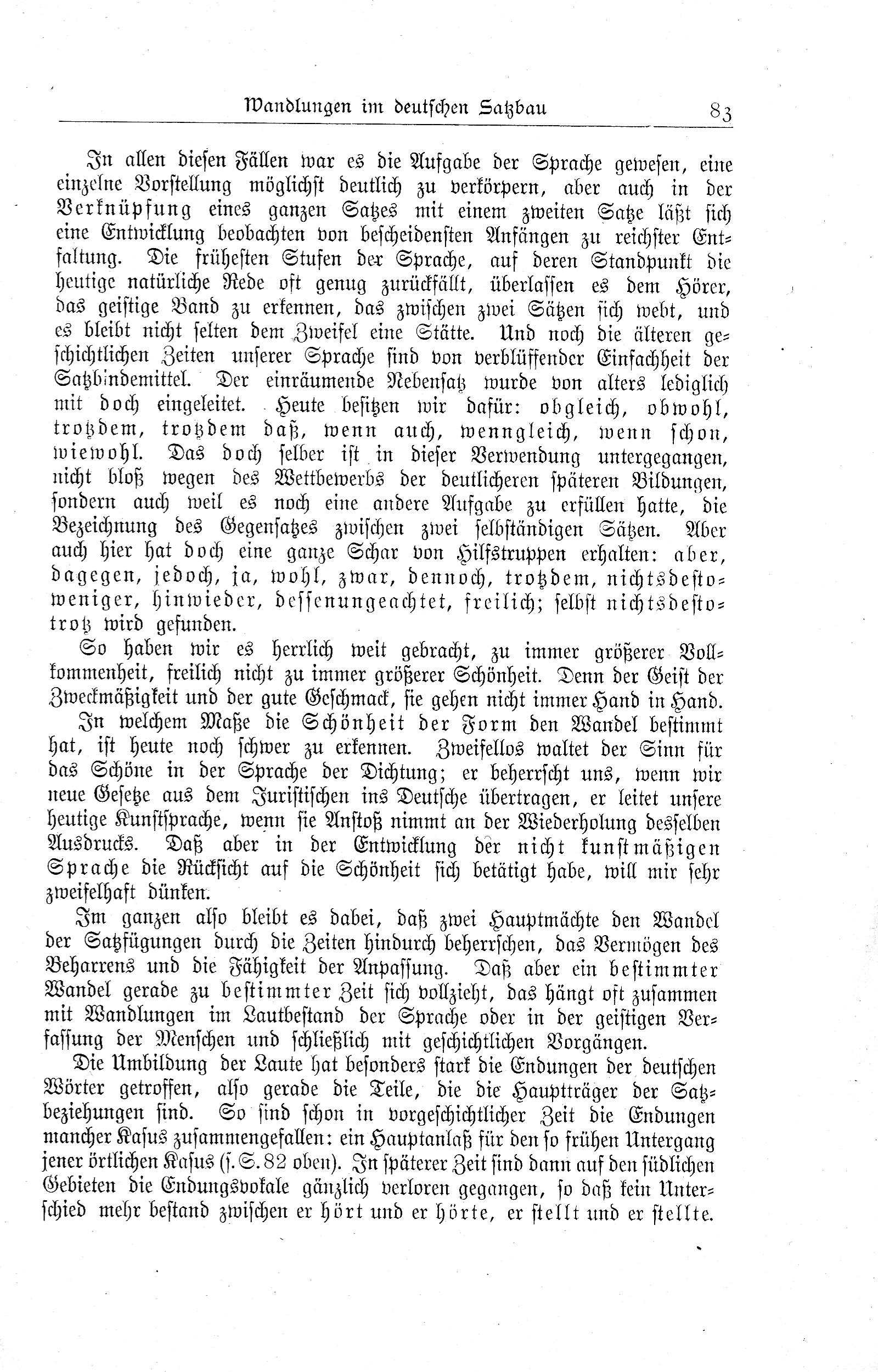 Wandlungen im deutschen Satzbau 83

In allen diesen Fällen war es die Aufgabe der Sprache gewesen, eine einzelne Vorstellung möglichst deutlich zu verkörpern, aber auch in der Verknüpfung eines ganzen Satzes mit einem zweiten Satze läßt sich eine Entwicklung beobachten von bescheidensten Anfängen zu reichster Entfaltung. Die frühesten Stufen der Sprache, auf deren Standpunkt die heutige natürliche Rede oft genug zurückfällt, überlassen es dem Hörer, das geistige Band zu erkennen, das zwischen zwei Sätzen sich webt, und es bleibt nicht selten dem Zweifel eine Stätte. Und noch die älteren geschichtlichen Zeiten unserer Sprache sind von verblüffender Einfachheit der Satzbindemittel. Der einräumende Nebensatz wurde von alters lediglich mit doch eingeleitet. Heute besitzen wir dafür: obgleich, obwohl, trotzdem, trotzdem daß, wenn auch, wenngleich, wenn schon, wiewohl. Das doch selber ist in dieser Verwendung untergegangen, nicht bloß wegen des Wettbewerbs der deutlicheren späteren Bildungen, sondern auch weil es noch eine andere Aufgabe zu erfüllen hatte, die Bezeichnung des Gegensatzes zwischen zwei selbständigen Sätzen. Aber auch hier hat doch eine ganze Schar von Hilfstruppen erhalten: aber, dagegen, jedoch, ja, wohl, zwar, dennoch, trotzdem, nichtsdestoweniger, hinwieder, dessenungeachtet, freilich; selbst nichtsdestotrotz wird gefunden.

So haben wir es herrlich weit gebracht, zu immer größerer Vollkommenheit, freilich nicht zu immer größerer Schönheit. Denn der Geist der Zweckmäßigkeit und der gute Geschmack, sie gehen nicht immer Hand in Hand.

In welchem Maße die Schönheit der Form den Wandel bestimmt hat, ist heute noch schwer zu erkennen. Zweifellos waltet der Sinn für das Schöne in der Sprache der Dichtung; er beherrscht uns, wenn wir neue Gesetze aus dem Juristischen ins Deutsche übertragen, er leitet unsere heutige Kunstsprache, wenn sie Anstoß nimmt an der Wiederholung desselben Ausdrucks. Daß aber in der Entwicklung der nicht kunstmäßigen Sprache die Rücksicht auf die Schönheit sich betätigt habe, will mir sehr zweifelhaft dünken.

Im ganzen also bleibt es dabei, daß zwei Hauptmächte den Wandel der Satzfügungen durch die Zeiten hindurch beherrschen, das Vermögen des Beharrens und die Fähigkeit der Anpassung. Daß aber ein bestimmter Wandel gerade zu bestimmter Zeit sich vollzieht, das hängt oft zusammen mit Wandlungen im Lautbestand der Sprache oder in der geistigen Verfassung der Menschen und schließlich mit geschichtlichen Vorgängen.

Die Umbildung der Laute hat besonders stark die Endungen der deutschen Wörter getroffen, also gerade die Teile, die die Hauptträger der Satzbeziehungen sind. So sind schon in vorgeschichtlicher Zeit die Endungen mancher Kasus zusammengefallen: ein Hauptanlaß für den so frühen Untergang jener örtlichen Kasus (s. S. 82 oben). In späterer Zeit sind dann auf den südlichen Gebieten die Endungsvokale gänzlich verloren gegangen, so daß kein Unterschied mehr bestand zwischen er hört und er hörte, er stellt und er stellte.